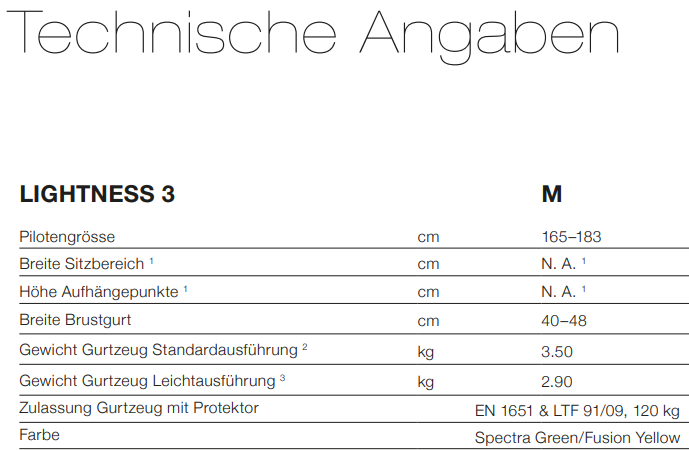 Technische Angaben

| LIGHTNESS 3 | | M |
|---|---|---|
| Pilotengrösse | cm | 165–183 |
| Breite Sitzbereich $^1$ | cm | N. A. $^1$ |
| Höhe Aufhängepunkte $^1$ | cm | N. A. $^1$ |
| Breite Brustgurt | cm | 40–48 |
| Gewicht Gurtzeug Standardausführung $^2$ | kg | 3.50 |
| Gewicht Gurtzeug Leichtausführung $^3$ | kg | 2.90 |
| Zulassung Gurtzeug mit Protektor | | EN 1651 & LTF 91/09, 120 kg |
| Farbe | | Spectra Green/Fusion Yellow |